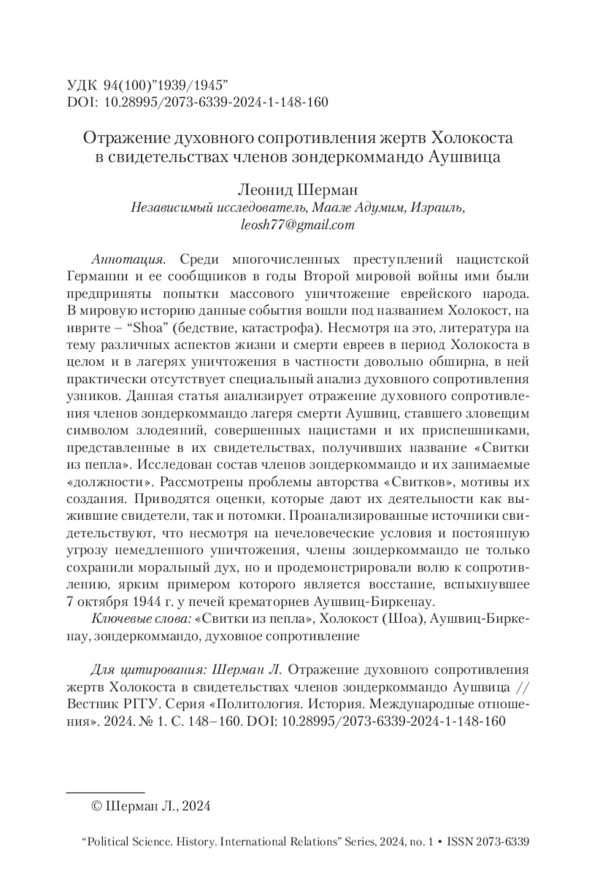 УДК 94(100)"1939/1945"
DOI: 10.28995/2073-6339-2024-1-148-160

Отражение духовного сопротивления жертв Холокоста в свидетельствах членов зондеркоммандо Аушвица

Леонид Шерман
Независимый исследователь, Маале Адумим, Израиль, leosh77@gmail.com

Аннотация. Среди многочисленных преступлений нацистской Германии и ее сообщников в годы Второй мировой войны ими были предприняты попытки массового уничтожение еврейского народа. В мировую историю данные события вошли под названием Холокост, на иврите – "Shoa" (бедствие, катастрофа). Несмотря на это, литература на тему различных аспектов жизни и смерти евреев в период Холокоста в целом и в лагерях уничтожения в частности довольно обширна, в ней практически отсутствует специальный анализ духовного сопротивления узников. Данная статья анализирует отражение духовного сопротивления членов зондеркоммандо лагеря смерти Аушвиц, ставшего зловещим символом злодеяний, совершенных нацистами и их приспешниками, представленные в их свидетельствах, получивших название «Свитки из пепла». Исследован состав членов зондеркоммандо и их занимаемые «должности». Рассмотрены проблемы авторства «Свитков», мотивы их создания. Приводятся оценки, которые дают их деятельности как выжившие свидетели, так и потомки. Проанализированные источники свидетельствуют, что несмотря на нечеловеческие условия и постоянную угрозу немедленного уничтожения, члены зондеркоммандо не только сохранили моральный дух, но и продемонстрировали волю к сопротивлению, ярким примером которого является восстание, вспыхнувшее 7 октября 1944 г. у печей крематориев Аушвиц-Биркенау.

Ключевые слова: «Свитки из пепла», Холокост (Шоа), Аушвиц-Биркенау, зондеркоммандо, духовное сопротивление

Для цитирования: Шерман Л. Отражение духовного сопротивления жертв Холокоста в свидетельствах членов зондеркоммандо Аушвица // Вестник РГГУ. Серия «Политология. История. Международные отношения». 2024. № 1. С. 148–160. DOI: 10.28995/2073-6339-2024-1-148-160

© Шерман Л., 2024

"Political Science. History. International Relations" Series, 2024, no. 1 • ISSN 2073-6339